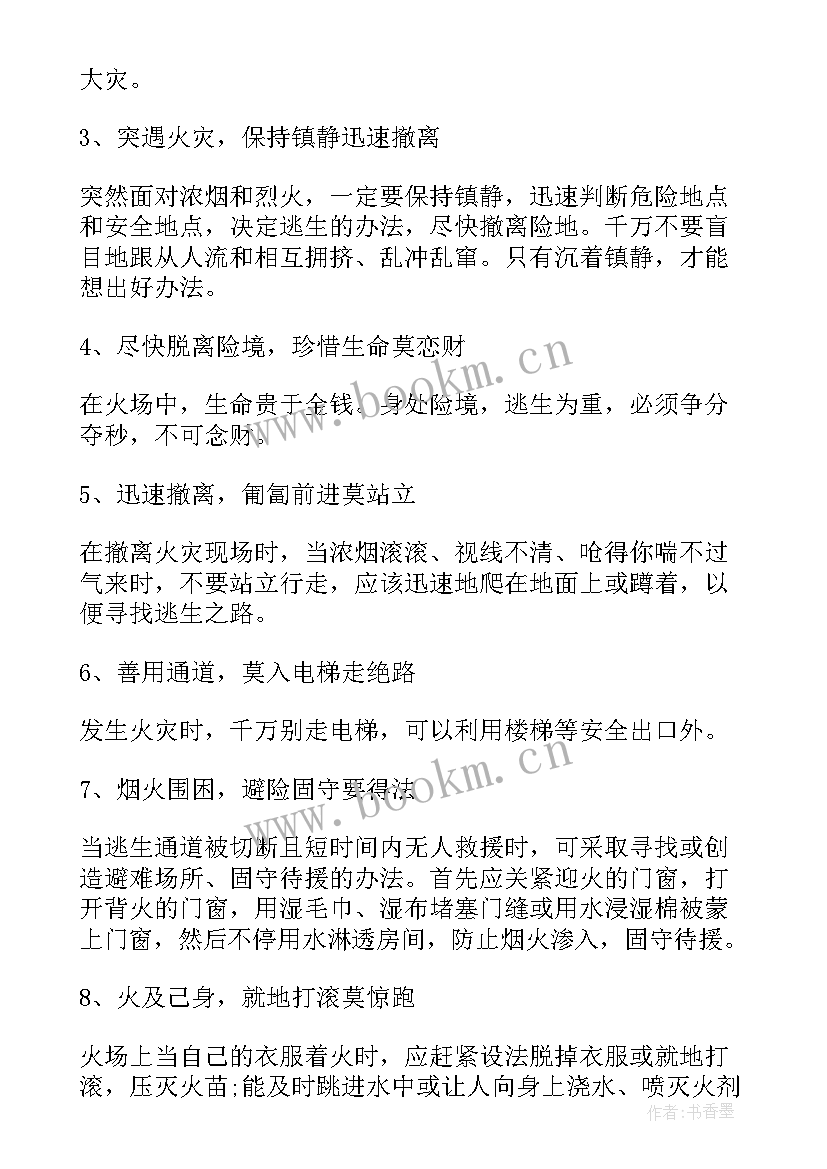 大灾。

3、突遇火灾，保持镇静迅速撤离

突然面对浓烟和烈火，一定要保持镇静，迅速判断危险地点和安全地点，决定逃生的办法，尽快撤离险地。千万不要盲目地跟从人流和相互拥挤、乱冲乱窜。只有沉着镇静，才能想出好办法。

4、尽快脱离险境，珍惜生命莫恋财

在火场中，生命贵于金钱。身处险境，逃生为重，必须争分夺秒，不可念财。

5、迅速撤离，匍匐前进莫站立

在撤离火灾现场时，当浓烟滚滚、视线不清、呛得你喘不过气来时，不要站立行走，应该迅速地爬在地面上或蹲着，以便寻找逃生之路。

6、善用通道，莫入电梯走绝路

发生火灾时，千万别走电梯，可以利用楼梯等安全出口外。

7、烟火围困，避险固守要得法

当逃生通道被切断且短时间内无人救援时，可采取寻找或创造避难场所、固守待援的办法。首先应关紧迎火的门窗，打开背火的门窗，用湿毛巾、湿布堵塞门缝或用水浸湿棉被蒙上门窗，然后不停用水淋透房间，防止烟火渗入，固守待援。

8、火及己身，就地打滚莫惊跑

火场上当自己的衣服着火时，应赶紧设法脱掉衣服或就地打滚，压灭火苗;能及时跳进水中或让人向身上浇水、喷灭火剂

www.bookm.cn

www.bookm.cn

作者：书香墨